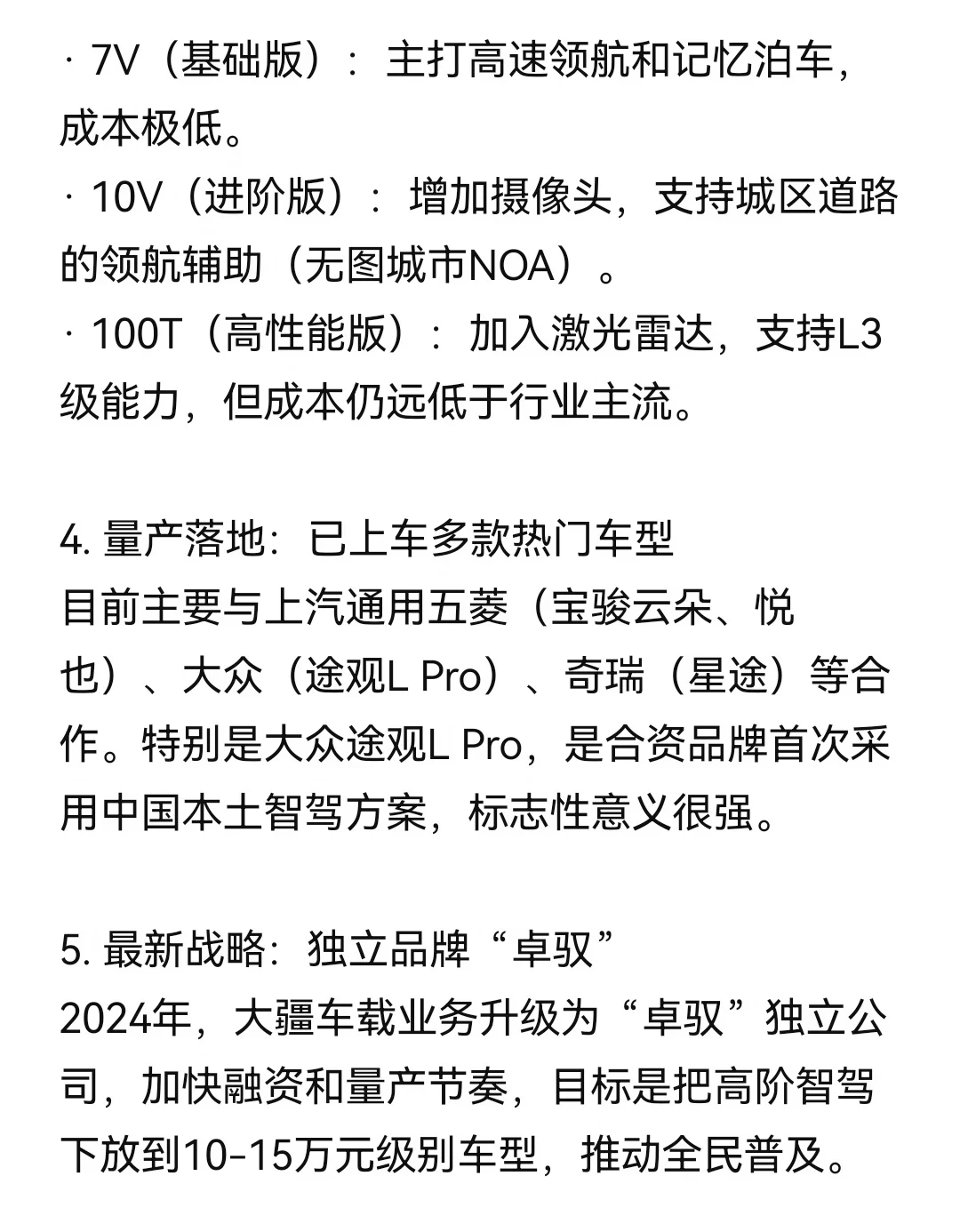 · 7V（基础版）：主打高速领航和记忆泊车，成本极低。
· 10V（进阶版）：增加摄像头，支持城区道路的领航辅助（无图城市NOA）。
· 100T（高性能版）：加入激光雷达，支持L3级能力，但成本仍远低于行业主流。

4. 量产落地：已上车多款热门车型
目前主要与上汽通用五菱（宝骏云朵、悦也）、大众（途观L Pro）、奇瑞（星途）等合作。特别是大众途观L Pro，是合资品牌首次采用中国本土智驾方案，标志性意义很强。

5. 最新战略：独立品牌“卓驭”
2024年，大疆车载业务升级为“卓驭”独立公司，加快融资和量产节奏，目标是把高阶智驾下放到10-15万元级别车型，推动全民普及。